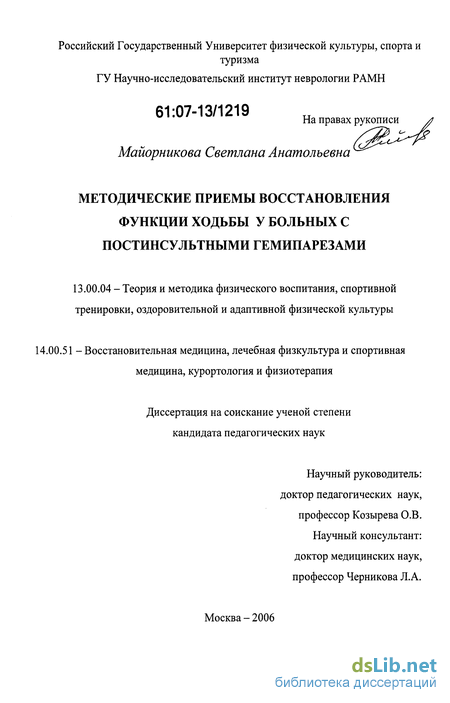 Российский Государственный Университет физической культуры, спорта и туризма

ГУ Научно-исследовательский институт неврологии РАМН

61:07-13/1219

На правах рукописи

Майорникова Светлана Анатольевна

МЕТОДИЧЕСКИЕ ПРИЕМЫ ВОССТАНОВЛЕНИЯ ФУНКЦИИ ХОДЬБЫ У БОЛЬНЫХ С ПОСТИНСУЛЬТНЫМИ ГЕМИПАРЕЗАМИ

13.00.04 – Теория и методика физического воспитания, спортивной тренировки, оздоровительной и адаптивной физической культуры

14.00.51 – Восстановительная медицина, лечебная физкультура и спортивная медицина, курортология и физиотерапия

Диссертация на соискание ученой степени кандидата педагогических наук

Научный руководитель:
доктор педагогических наук,
профессор Козырева О.В.
Научный консультант:
доктор медицинских наук,
профессор Черникова Л.А.

Москва – 2006

dsLib.net
библиотека диссертаций